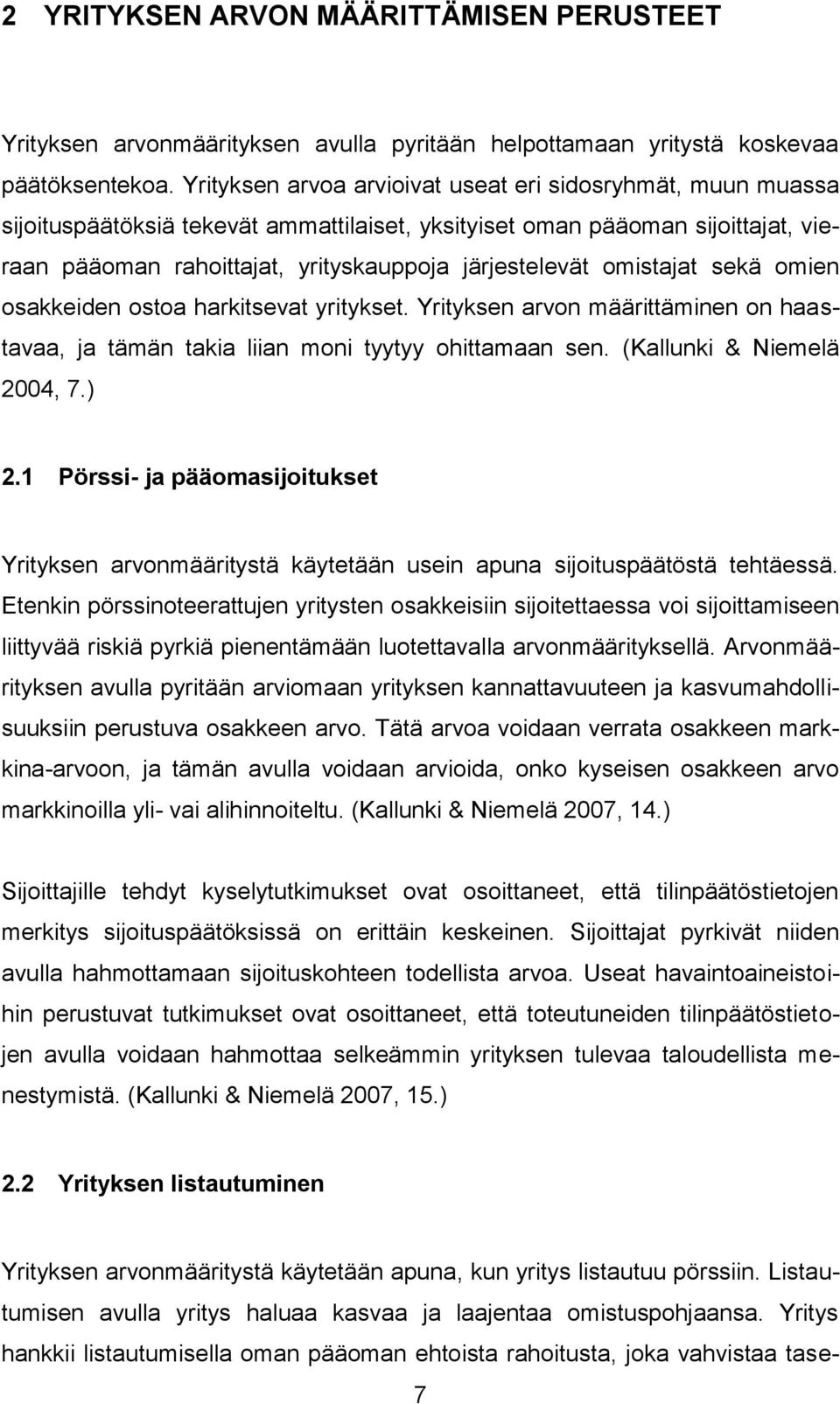 2 YRITYKSEN ARVON MÄÄRITTÄMISEN PERUSTEET

Yrityksen arvonmäärityksen avulla pyritään helpottamaan yritystä koskevaa päätöksentekoa. Yrityksen arvoa arvioivat useat eri sidosryhmät, muun muassa sijoituspäätöksiä tekevät ammattilaiset, yksityiset oman pääoman sijoittajat, vieraan pääoman rahoittajat, yrityskauppoja järjestelevät omistajat sekä omien osakkeiden ostoa harkitsevat yritykset. Yrityksen arvon määrittäminen on haastavaa, ja tämän takia liian moni tyytyy ohittamaan sen. (Kallunki & Niemelä 2004, 7.)

2.1 Pörssi- ja pääomasijoitukset

Yrityksen arvonmääritystä käytetään usein apuna sijoituspäätöstä tehtäessä. Etenkin pörssinoteerattujen yritysten osakkeisiin sijoitettaessa voi sijoittamiseen liittyvää riskiä pyrkiä pienentämään luotettavalla arvonmäärityksellä. Arvonmäärityksen avulla pyritään arviomaan yrityksen kannattavuuteen ja kasvumahdollisuuksiin perustuva osakkeen arvo. Tätä arvoa voidaan verrata osakkeen markkina-arvoon, ja tämän avulla voidaan arvioida, onko kyseisen osakkeen arvo markkinoilla yli- vai alihinnoiteltu. (Kallunki & Niemelä 2007, 14.)

Sijoittajille tehdyt kyselytutkimukset ovat osoittaneet, että tilinpäätöstietojen merkitys sijoituspäätöksissä on erittäin keskeinen. Sijoittajat pyrkivät niiden avulla hahmottamaan sijoituskohteen todellista arvoa. Useat havaintoaineistoihin perustuvat tutkimukset ovat osoittaneet, että toteutuneiden tilinpäätöstietojen avulla voidaan hahmottaa selkeämmin yrityksen tulevaa taloudellista menestymistä. (Kallunki & Niemelä 2007, 15.)

2.2 Yrityksen listautuminen

Yrityksen arvonmääritystä käytetään apuna, kun yritys listautuu pörssiin. Listautumisen avulla yritys haluaa kasvaa ja laajentaa omistuspohjaansa. Yritys hankkii listautumisella oman pääoman ehtoista rahoitusta, joka vahvistaa tase-

7